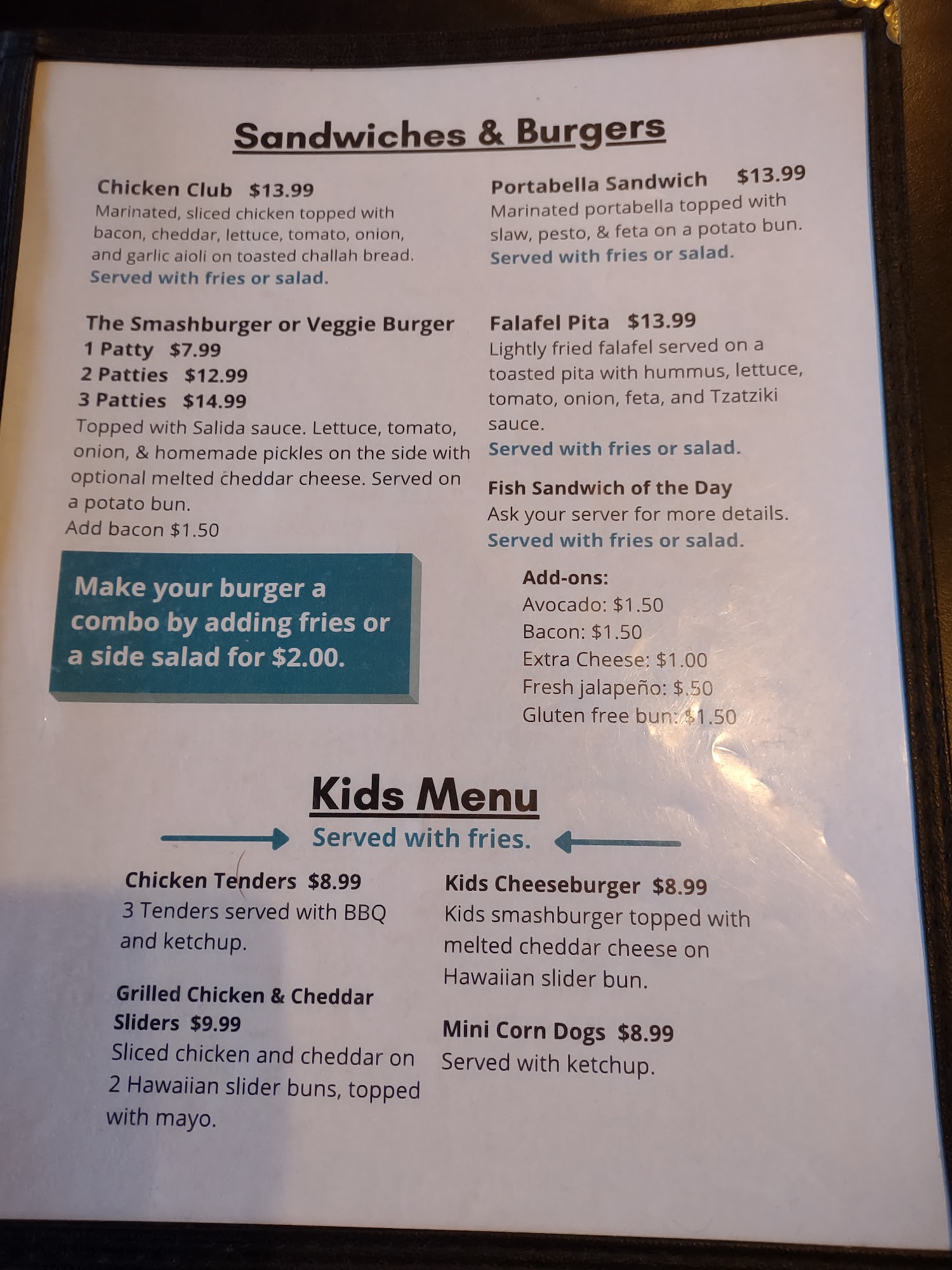 Sandwiches & Burgers

Chicken Club $13.99
Marinated, sliced chicken topped with bacon, cheddar, lettuce, tomato, onion, and garlic aioli on toasted challah bread.
Served with fries or salad.

The Smashburger or Veggie Burger
1 Patty $7.99
2 Patties $12.99
3 Patties $14.99
Topped with Salida sauce. Lettuce, tomato, onion, & homemade pickles on the side with optional melted cheddar cheese. Served on a potato bun.
Add bacon $1.50

Make your burger a combo by adding fries or a side salad for $2.00.

Portabella Sandwich $13.99
Marinated portabella topped with slaw, pesto, & feta on a potato bun.
Served with fries or salad.

Falafel Pita $13.99
Lightly fried falafel served on a toasted pita with hummus, lettuce, tomato, onion, feta, and Tzatziki sauce.
Served with fries or salad.

Fish Sandwich of the Day
Ask your server for more details.
Served with fries or salad.

Add-ons:
Avocado: $1.50
Bacon: $1.50
Extra Cheese: $1.00
Fresh jalapeño: $.50
Gluten free bun: $1.50

Kids Menu
Served with fries.

Chicken Tenders $8.99
3 Tenders served with BBQ and ketchup.

Grilled Chicken & Cheddar Sliders $9.99
Sliced chicken and cheddar on 2 Hawaiian slider buns, topped with mayo.

Kids Cheeseburger $8.99
Kids smashburger topped with melted cheddar cheese on Hawaiian slider bun.

Mini Corn Dogs $8.99
Served with ketchup.